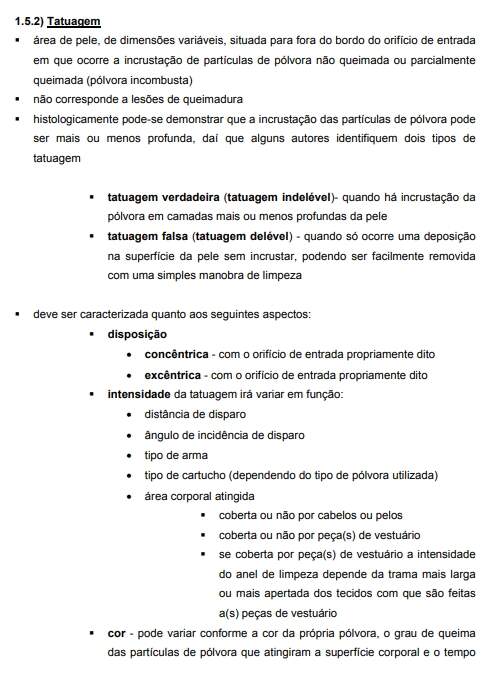 1.5.2) Tatuagem

▪ área de pele, de dimensões variáveis, situada para fora do bordo do orifício de entrada em que ocorre a incrustação de partículas de pólvora não queimada ou parcialmente queimada (pólvora incombusta)
▪ não corresponde a lesões de queimadura
▪ histologicamente pode-se demonstrar que a incrustação das partículas de pólvora pode ser mais ou menos profunda, daí que alguns autores identifiquem dois tipos de tatuagem

▪ tatuagem verdadeira (tatuagem indelével)- quando há incrustação da pólvora em camadas mais ou menos profundas da pele
▪ tatuagem falsa (tatuagem delével) - quando só ocorre uma deposição na superfície da pele sem incrustar, podendo ser facilmente removida com uma simples manobra de limpeza

▪ deve ser caracterizada quanto aos seguintes aspectos:
▪ disposição
• concêntrica - com o orifício de entrada propriamente dito
• excêntrica - com o orifício de entrada propriamente dito
▪ intensidade da tatuagem irá variar em função:
• distância de disparo
• ângulo de incidência de disparo
• tipo de arma
• tipo de cartucho (dependendo do tipo de pólvora utilizada)
• área corporal atingida
▪ coberta ou não por cabelos ou pelos
▪ coberta ou não por peça(s) de vestuário
▪ se coberta por peça(s) de vestuário a intensidade do anel de limpeza depende da trama mais larga ou mais apertada dos tecidos com que são feitas a(s) peças de vestuário
▪ cor - pode variar conforme a cor da própria pólvora, o grau de queima das partículas de pólvora que atingiram a superfície corporal e o tempo